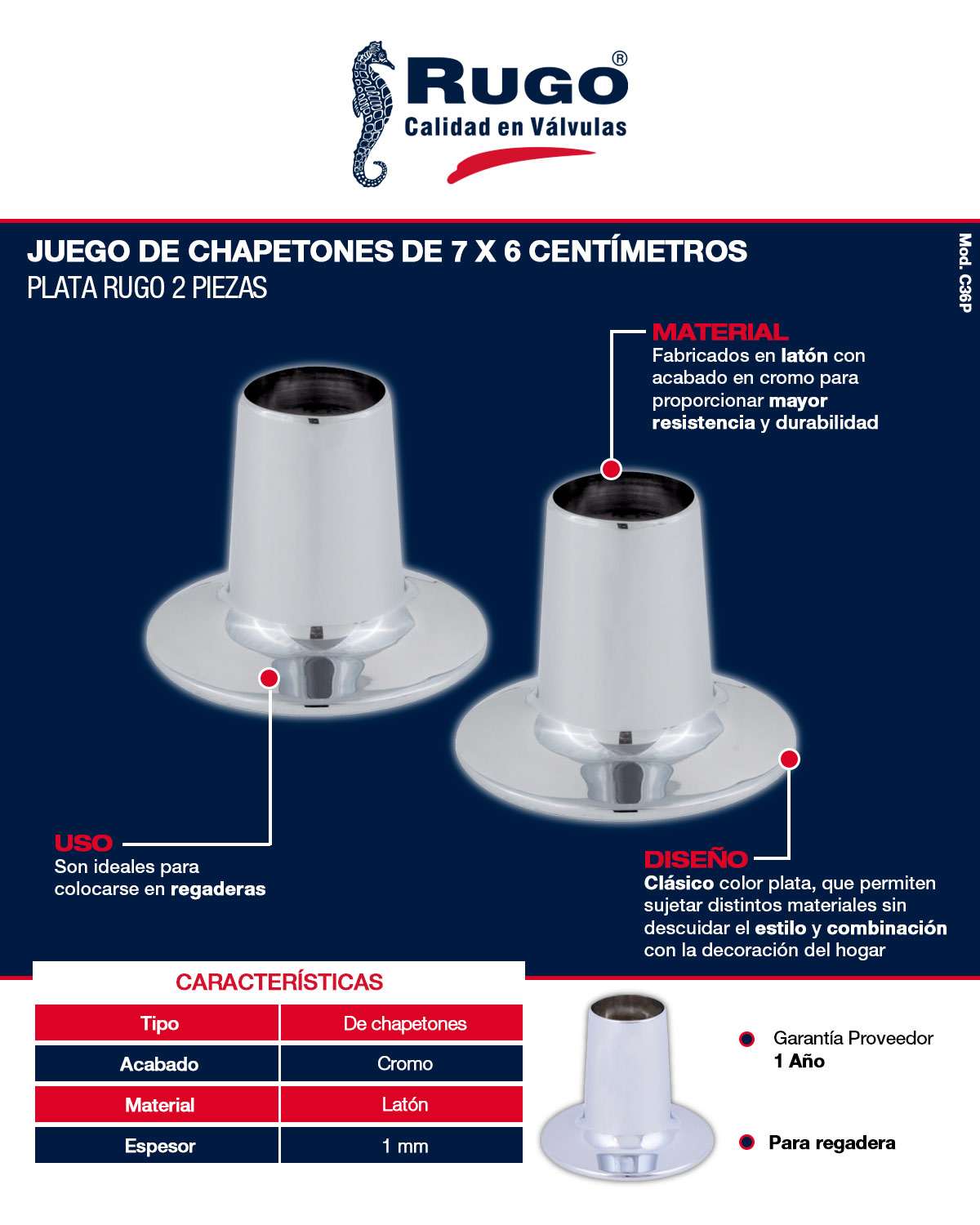 RUGO®
Calidad en Válvulas

JUEGO DE CHAPETONES DE 7 X 6 CENTÍMETROS
PLATA RUGO 2 PIEZAS

Mod. C36P

MATERIAL
Fabricados en latón con acabado en cromo para proporcionar mayor resistencia y durabilidad

USO
Son ideales para colocarse en regaderas

DISEÑO
Clásico color plata, que permiten sujetar distintos materiales sin descuidar el estilo y combinación con la decoración del hogar

CARACTERÍSTICAS

| Tipo | De chapetones |
|---|---|
| Acabado | Cromo |
| Material | Latón |
| Espesor | 1 mm |

Garantía Proveedor
1 Año

Para regadera